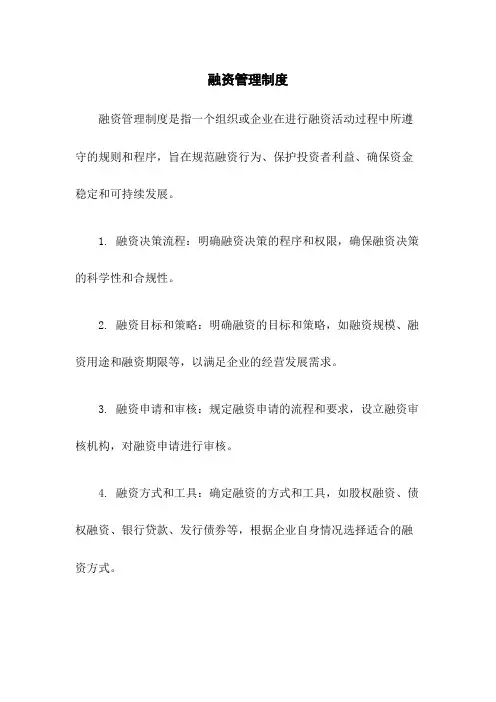 融资管理制度

融资管理制度是指一个组织或企业在进行融资活动过程中所遵守的规则和程序，旨在规范融资行为、保护投资者利益、确保资金稳定和可持续发展。

1. 融资决策流程：明确融资决策的程序和权限，确保融资决策的科学性和合规性。

2. 融资目标和策略：明确融资的目标和策略，如融资规模、融资用途和融资期限等，以满足企业的经营发展需求。

3. 融资申请和审核：规定融资申请的流程和要求，设立融资审核机构，对融资申请进行审核。

4. 融资方式和工具：确定融资的方式和工具，如股权融资、债权融资、银行贷款、发行债券等，根据企业自身情况选择适合的融资方式。